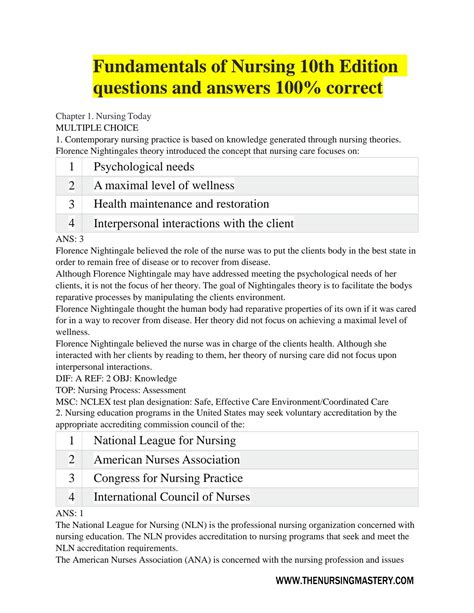 Fundamentals of Nursing 10th Edition questions and answers 100% correct

Chapter 1. Nursing Today
MULTIPLE CHOICE
1. Contemporary nursing practice is based on knowledge generated through nursing theories. Florence Nightingales theory introduced the concept that nursing care focuses on:

| 1 | Psychological needs |
|---|---|
| 2 | A maximal level of wellness |
| 3 | Health maintenance and restoration |
| 4 | Interpersonal interactions with the client |

ANS: 3
Florence Nightingale believed the role of the nurse was to put the clients body in the best state in order to remain free of disease or to recover from disease.
Although Florence Nightingale may have addressed meeting the psychological needs of her clients, it is not the focus of her theory. The goal of Nightingales theory is to facilitate the bodys reparative processes by manipulating the clients environment.
Florence Nightingale thought the human body had reparative properties of its own if it was cared for in a way to recover from disease. Her theory did not focus on achieving a maximal level of wellness.
Florence Nightingale believed the nurse was in charge of the clients health. Although she interacted with her clients by reading to them, her theory of nursing care did not focus upon interpersonal interactions.
DIF: A REF: 2 OBJ: Knowledge
TOP: Nursing Process: Assessment
MSC: NCLEX test plan designation: Safe, Effective Care Environment/Coordinated Care
2. Nursing education programs in the United States may seek voluntary accreditation by the appropriate accrediting commission council of the:

| 1 | National League for Nursing |
|---|---|
| 2 | American Nurses Association |
| 3 | Congress for Nursing Practice |
| 4 | International Council of Nurses |

ANS: 1
The National League for Nursing (NLN) is the professional nursing organization concerned with nursing education. The NLN provides accreditation to nursing programs that seek and meet the NLN accreditation requirements.
The American Nurses Association (ANA) is concerned with the nursing profession and issues

WWW.THENURSINGMASTERY.COM